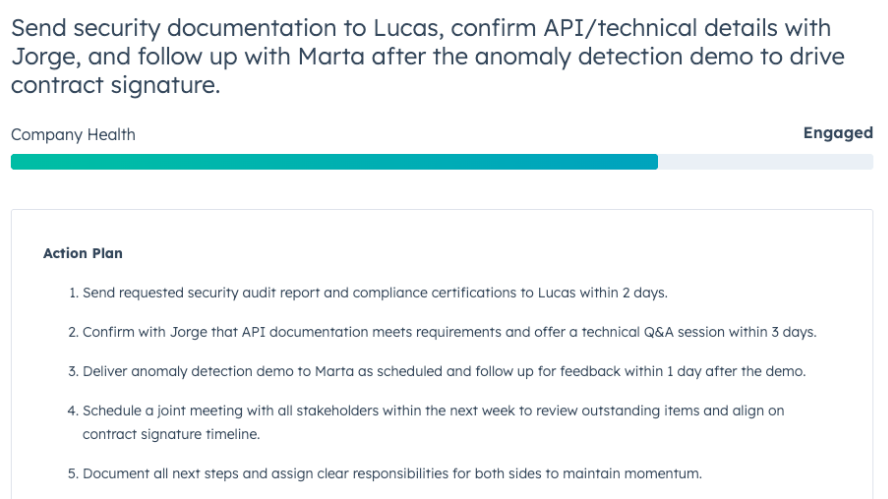 Send security documentation to Lucas, confirm API/technical details with Jorge, and follow up with Marta after the anomaly detection demo to drive contract signature.

Company Health

Engaged

Action Plan

1. Send requested security audit report and compliance certifications to Lucas within 2 days.

2. Confirm with Jorge that API documentation meets requirements and offer a technical Q&A session within 3 days.

3. Deliver anomaly detection demo to Marta as scheduled and follow up for feedback within 1 day after the demo.

4. Schedule a joint meeting with all stakeholders within the next week to review outstanding items and align on contract signature timeline.

5. Document all next steps and assign clear responsibilities for both sides to maintain momentum.